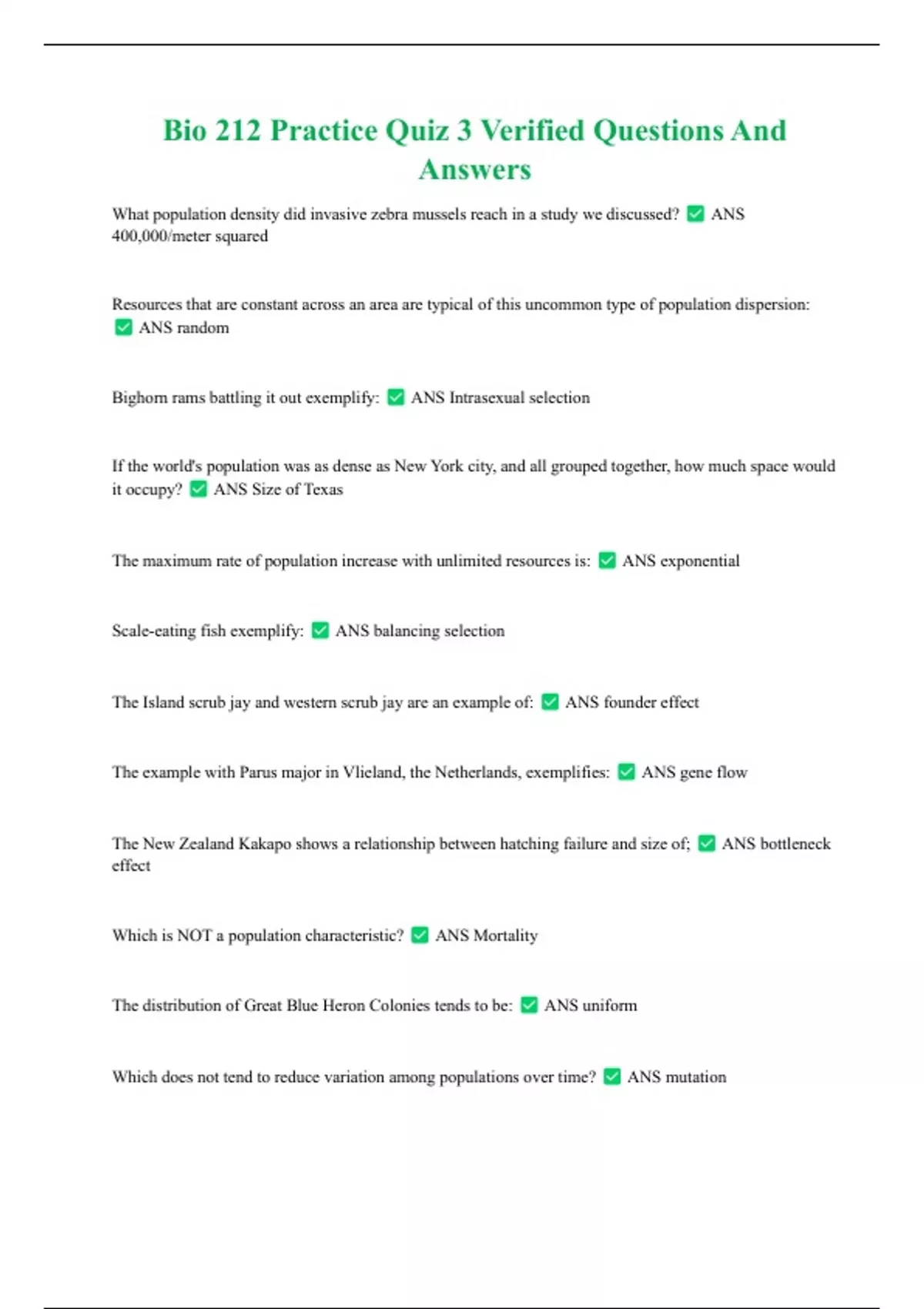 Bio 212 Practice Quiz 3 Verified Questions And Answers

What population density did invasive zebra mussels reach in a study we discussed? ✅ ANS 400,000/meter squared

Resources that are constant across an area are typical of this uncommon type of population dispersion: ✅ ANS random

Bighorn rams battling it out exemplify: ✅ ANS Intrasexual selection

If the world's population was as dense as New York city, and all grouped together, how much space would it occupy? ✅ ANS Size of Texas

The maximum rate of population increase with unlimited resources is: ✅ ANS exponential

Scale-eating fish exemplify: ✅ ANS balancing selection

The Island scrub jay and western scrub jay are an example of: ✅ ANS founder effect

The example with Parus major in Vlieland, the Netherlands, exemplifies: ✅ ANS gene flow

The New Zealand Kakapo shows a relationship between hatching failure and size of; ✅ ANS bottleneck effect

Which is NOT a population characteristic? ✅ ANS Mortality

The distribution of Great Blue Heron Colonies tends to be: ✅ ANS uniform

Which does not tend to reduce variation among populations over time? ✅ ANS mutation